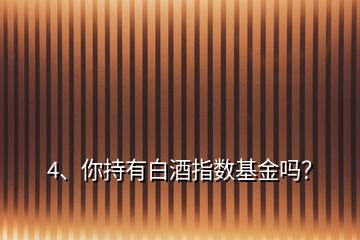 4、你持有白酒指数基金吗?